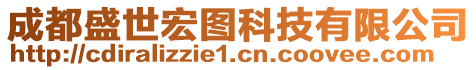 成都盛世宏图科技有限公司
http://cdiralizzie1.cn.coovee.com